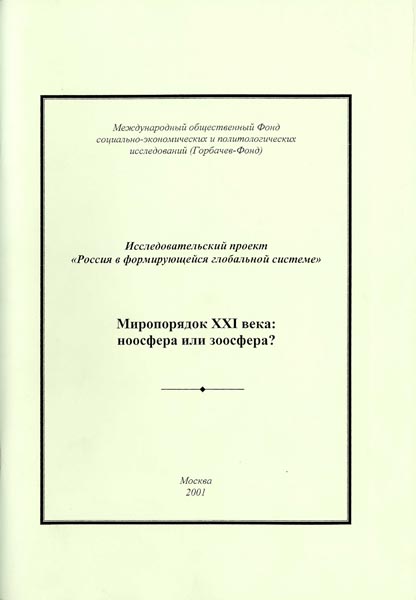 Международный общественный Фонд
социально-экономических и политологических
исследований (Горбачев-Фонд)

Исследовательский проект
«Россия в формирующейся глобальной системе»

Миропорядок XXI века:
ноосфера или зоосфера?

Москва
2001